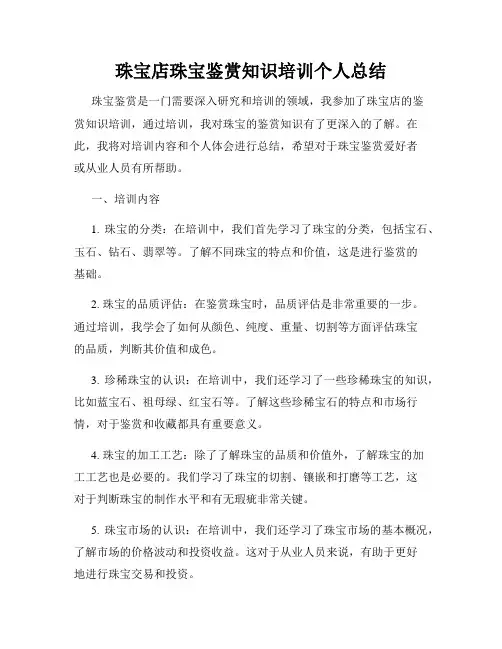 珠宝店珠宝鉴赏知识培训个人总结

珠宝鉴赏是一门需要深入研究和培训的领域，我参加了珠宝店的鉴赏知识培训，通过培训，我对珠宝的鉴赏知识有了更深入的了解。在此，我将对培训内容和个人体会进行总结，希望对于珠宝鉴赏爱好者或从业人员有所帮助。

一、培训内容

1. 珠宝的分类：在培训中，我们首先学习了珠宝的分类，包括宝石、玉石、钻石、翡翠等。了解不同珠宝的特点和价值，这是进行鉴赏的基础。

2. 珠宝的品质评估：在鉴赏珠宝时，品质评估是非常重要的一步。通过培训，我学会了如何从颜色、纯度、重量、切割等方面评估珠宝的品质，判断其价值和成色。

3. 珍稀珠宝的认识：在培训中，我们还学习了一些珍稀珠宝的知识，比如蓝宝石、祖母绿、红宝石等。了解这些珍稀宝石的特点和市场行情，对于鉴赏和收藏都具有重要意义。

4. 珠宝的加工工艺：除了了解珠宝的品质和价值外，了解珠宝的加工工艺也是必要的。我们学习了珠宝的切割、镶嵌和打磨等工艺，这对于判断珠宝的制作水平和有无瑕疵非常关键。

5. 珠宝市场的认识：在培训中，我们还学习了珠宝市场的基本概况，了解市场的价格波动和投资收益。这对于从业人员来说，有助于更好地进行珠宝交易和投资。